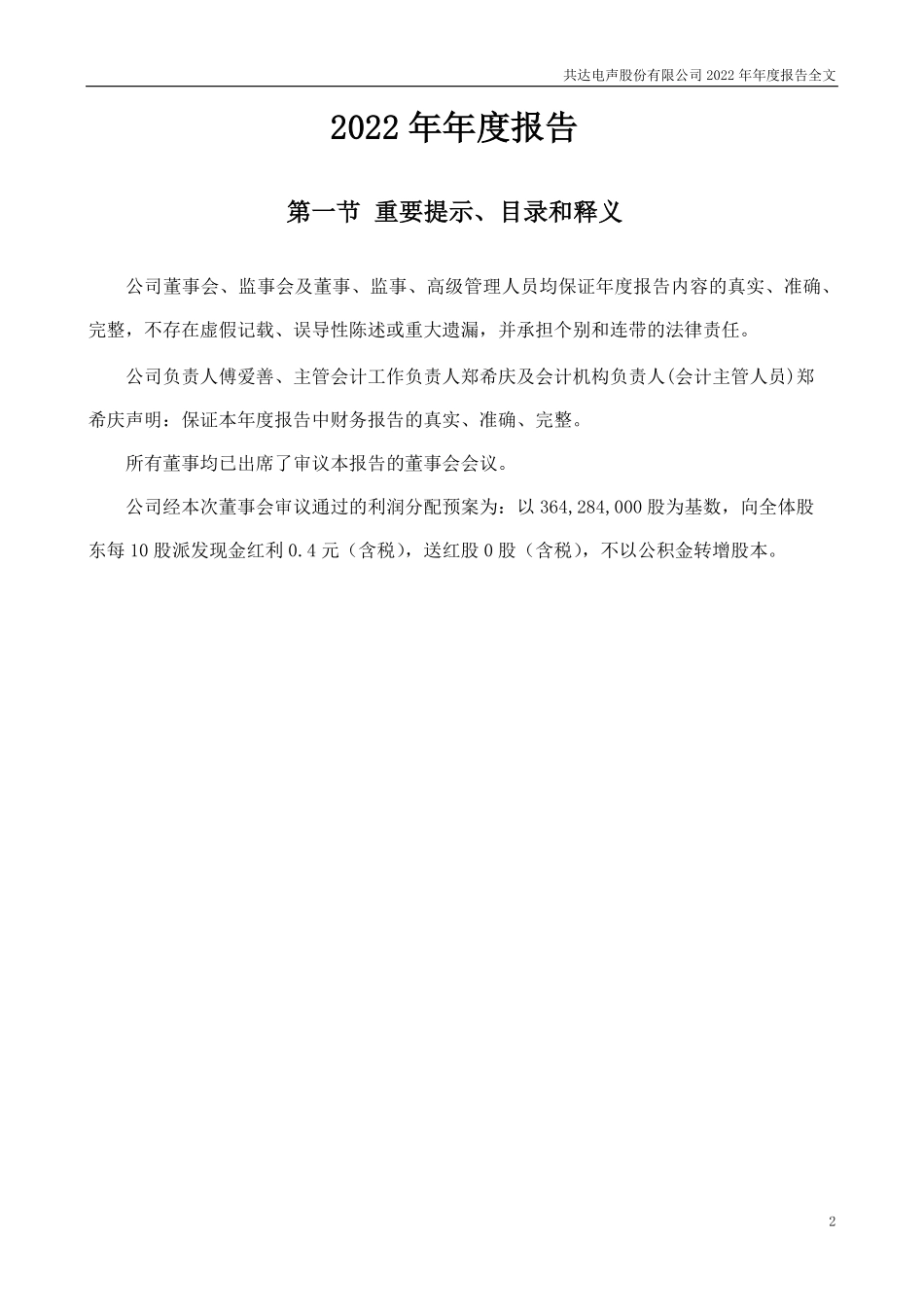 共达电声股份有限公司 2022 年年度报告全文

2022 年年度报告

第一节 重要提示、目录和释义

公司董事会、监事会及董事、监事、高级管理人员均保证年度报告内容的真实、准确、完整，不存在虚假记载、误导性陈述或重大遗漏，并承担个别和连带的法律责任。

公司负责人傅爱善、主管会计工作负责人郑希庆及会计机构负责人(会计主管人员)郑希庆声明：保证本年度报告中财务报告的真实、准确、完整。

所有董事均已出席了审议本报告的董事会会议。

公司经本次董事会审议通过的利润分配预案为：以 364,284,000 股为基数，向全体股东每 10 股派发现金红利 0.4 元（含税），送红股 0 股（含税），不以公积金转增股本。

2